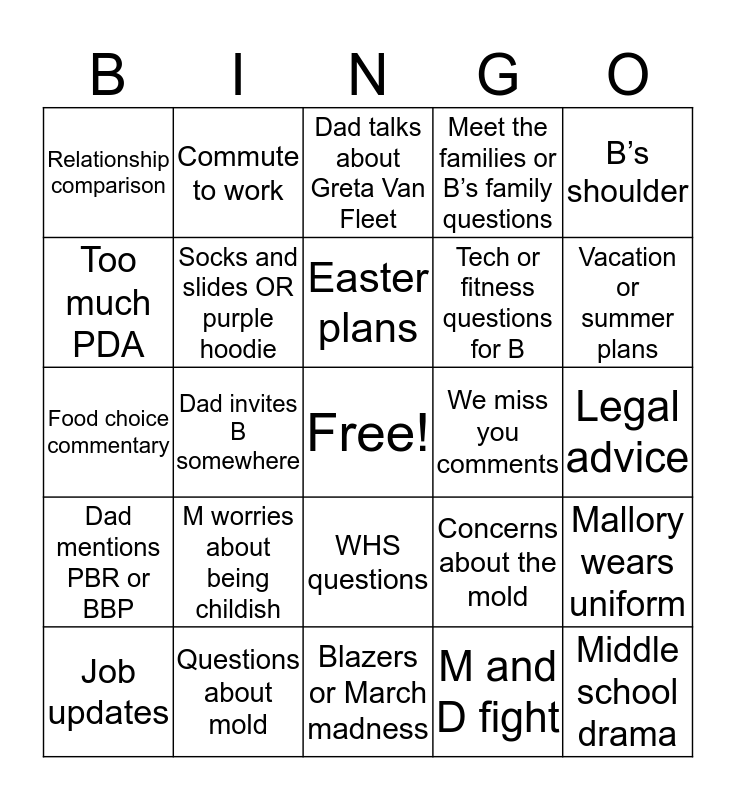 | B | I | N | G | O |
|---|---|---|---|---|
| Relationship comparison | Commute to work | Dad talks about Greta Van Fleet | Meet the families or B's family questions | B's shoulder |
| Too much PDA | Socks and slides OR purple hoodie | Easter plans | Tech or fitness questions for B | Vacation or summer plans |
| Food choice commentary | Dad invites B somewhere | Free! | We miss you comments | Legal advice |
| Dad mentions PBR or BBP | M worries about being childish | WHS questions | Concerns about the mold | Mallory wears uniform |
| Job updates | Questions about mold | Blazers or March madness | M and D fight | Middle school drama |